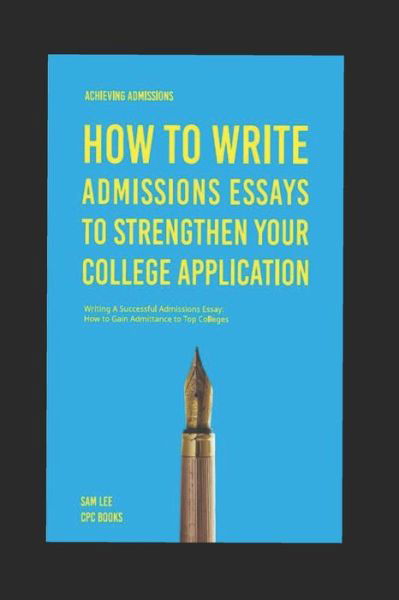 ACHIEVING ADMISSIONS

HOW TO WRITE ADMISSIONS ESSAYS TO STRENGTHEN YOUR COLLEGE APPLICATION

Writing A Successful Admissions Essay: How to Gain Admittance to Top Colleges

SAM LEE
CPC BOOKS